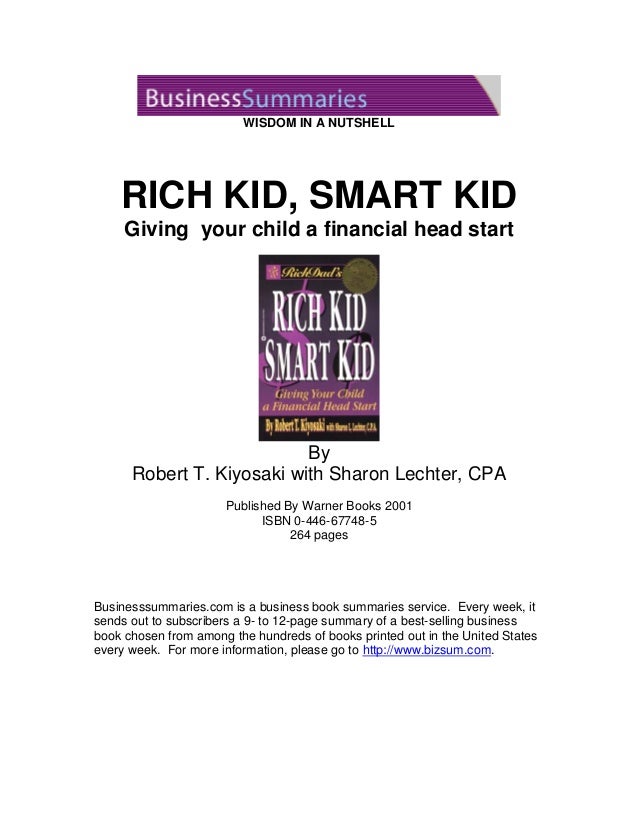 BusinessSummaries
WISDOM IN A NUTSHELL

RICH KID, SMART KID
Giving your child a financial head start

Rich Dad's
RICH KID
SMART KID
Giving Your Child
a Financial Head Start
By Robert T. Kiyosaki with Sharon L. Lechter, C.P.A.

By
Robert T. Kiyosaki with Sharon Lechter, CPA

Published By Warner Books 2001
ISBN 0-446-67748-5
264 pages

Businesssummaries.com is a business book summaries service. Every week, it sends out to subscribers a 9- to 12-page summary of a best-selling business book chosen from among the hundreds of books printed out in the United States every week. For more information, please go to http://www.bizsum.com.